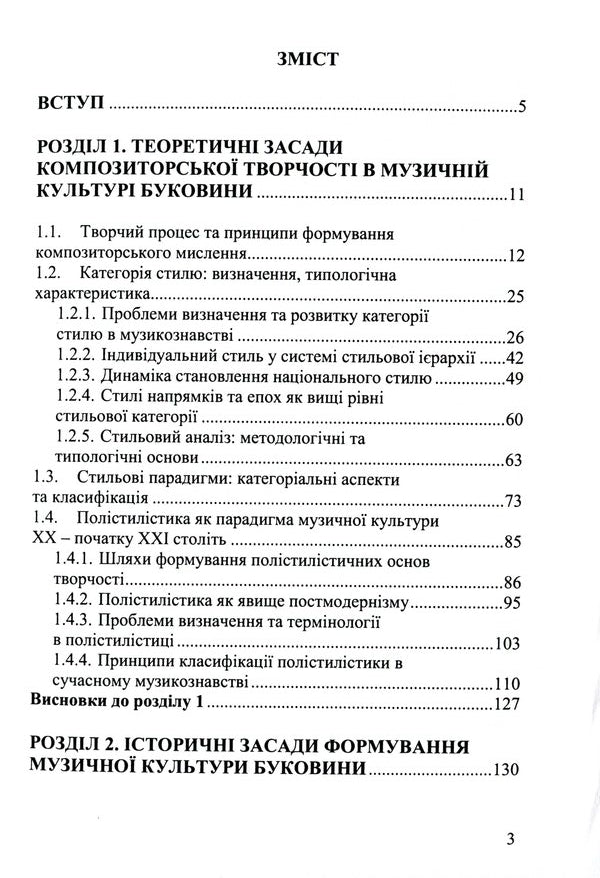 ЗМІСТ

ВСТУП 5

РОЗДІЛ 1. ТЕОРЕТИЧНІ ЗАСАДИ КОМПОЗИТОРСЬКОЇ ТВОРЧОСТІ В МУЗИЧНІЙ КУЛЬТУРІ БУКОВИНИ 11

1.1. Творчий процес та принципи формування композиторського мислення 12
1.2. Категорія стилю: визначення, типологічна характеристика 25
1.2.1. Проблеми визначення та розвитку категорії стилю в музикознавстві 26
1.2.2. Індивідуальний стиль у системі стильової ієрархії 42
1.2.3. Динаміка становлення національного стилю 49
1.2.4. Стилі напрямків та епох як вищі рівні стильової категорії 60
1.2.5. Стильовий аналіз: методологічні та типологічні основи 63
1.3. Стильові парадигми: категоріальні аспекти та класифікація 73
1.4. Полістилістика як парадигма музичної культури XX – початку XXI століть 85
1.4.1. Шляхи формування полістилістичних основ творчості 86
1.4.2. Полістилістика як явище постмодернізму 95
1.4.3. Проблеми визначення та термінології в полістилістиці 103
1.4.4. Принципи класифікації полістилістики в сучасному музикознавстві 110
Висновки до розділу 1 127

РОЗДІЛ 2. ІСТОРИЧНІ ЗАСАДИ ФОРМУВАННЯ МУЗИЧНОЇ КУЛЬТУРИ БУКОВИНИ 130

3